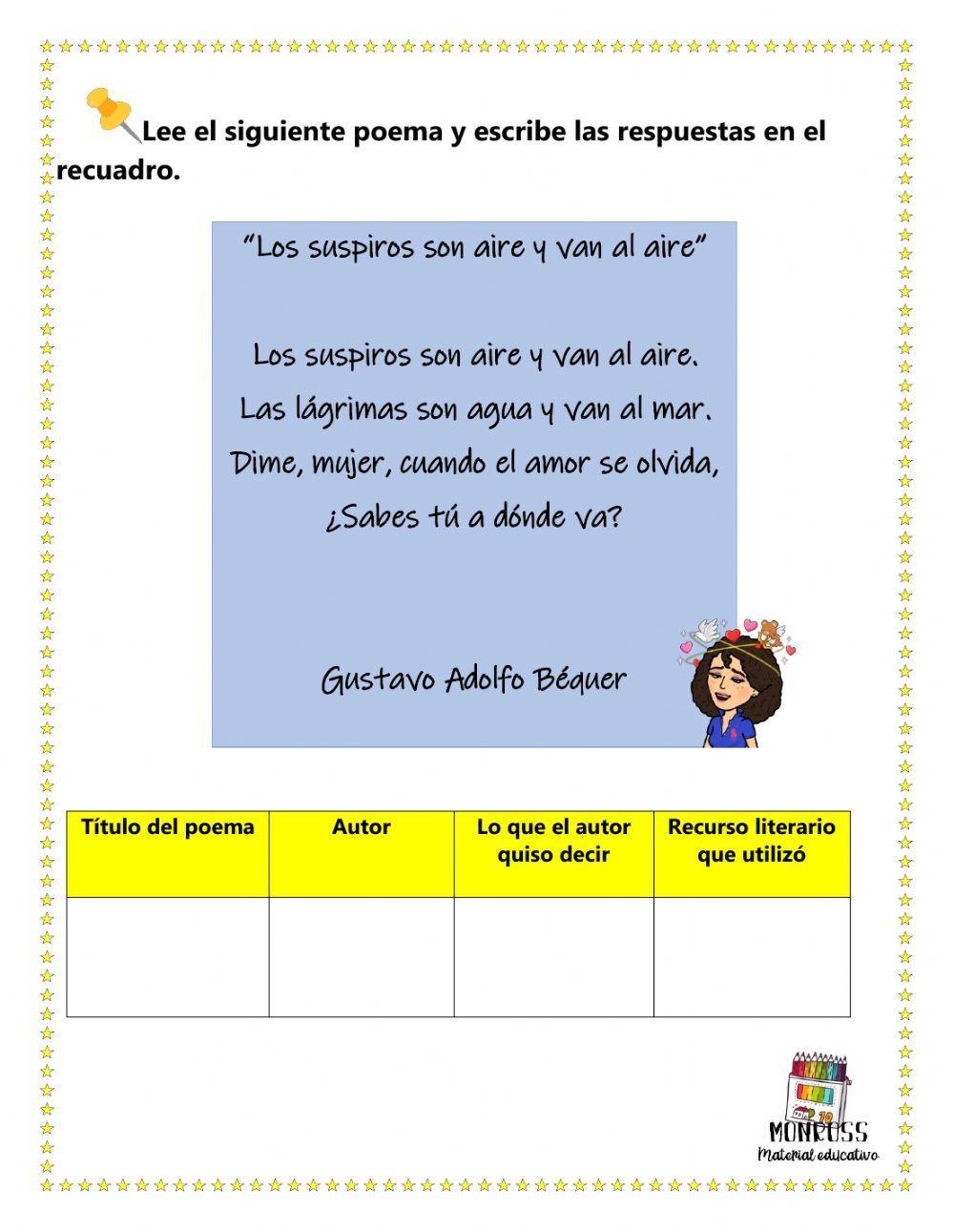 Lee el siguiente poema y escribe las respuestas en el recuadro.

"Los suspiros son aire y van al aire"

Los suspiros son aire y van al aire.
Las lágrimas son agua y van al mar.
Dime, mujer, cuando el amor se olvida,
¿Sabes tú a dónde va?

Gustavo Adolfo Béquer

| Título del poema | Autor | Lo que el autor quiso decir | Recurso literario que utilizó |
|---|---|---|---|
| | | | |

MONRUSS
Material educativo